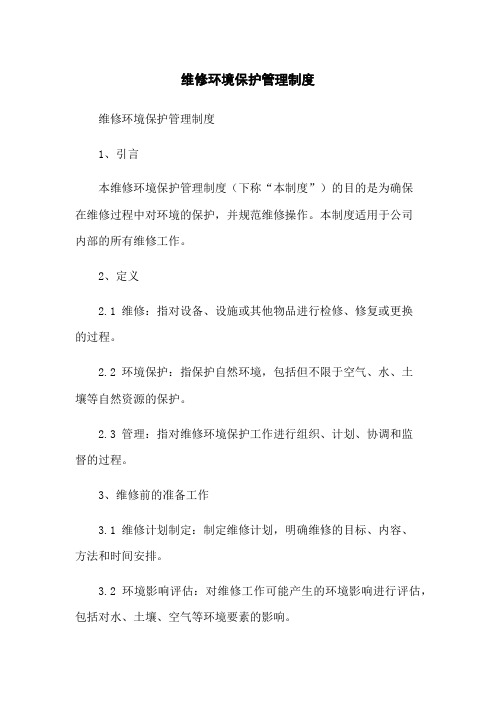 维修环境保护管理制度

维修环境保护管理制度

1、引言

本维修环境保护管理制度（下称“本制度”）的目的是为确保在维修过程中对环境的保护，并规范维修操作。本制度适用于公司内部的所有维修工作。

2、定义

2.1 维修：指对设备、设施或其他物品进行检修、修复或更换的过程。

2.2 环境保护：指保护自然环境，包括但不限于空气、水、土壤等自然资源的保护。

2.3 管理：指对维修环境保护工作进行组织、计划、协调和监督的过程。

3、维修前的准备工作

3.1 维修计划制定：制定维修计划，明确维修的目标、内容、方法和时间安排。

3.2 环境影响评估：对维修工作可能产生的环境影响进行评估，包括对水、土壤、空气等环境要素的影响。